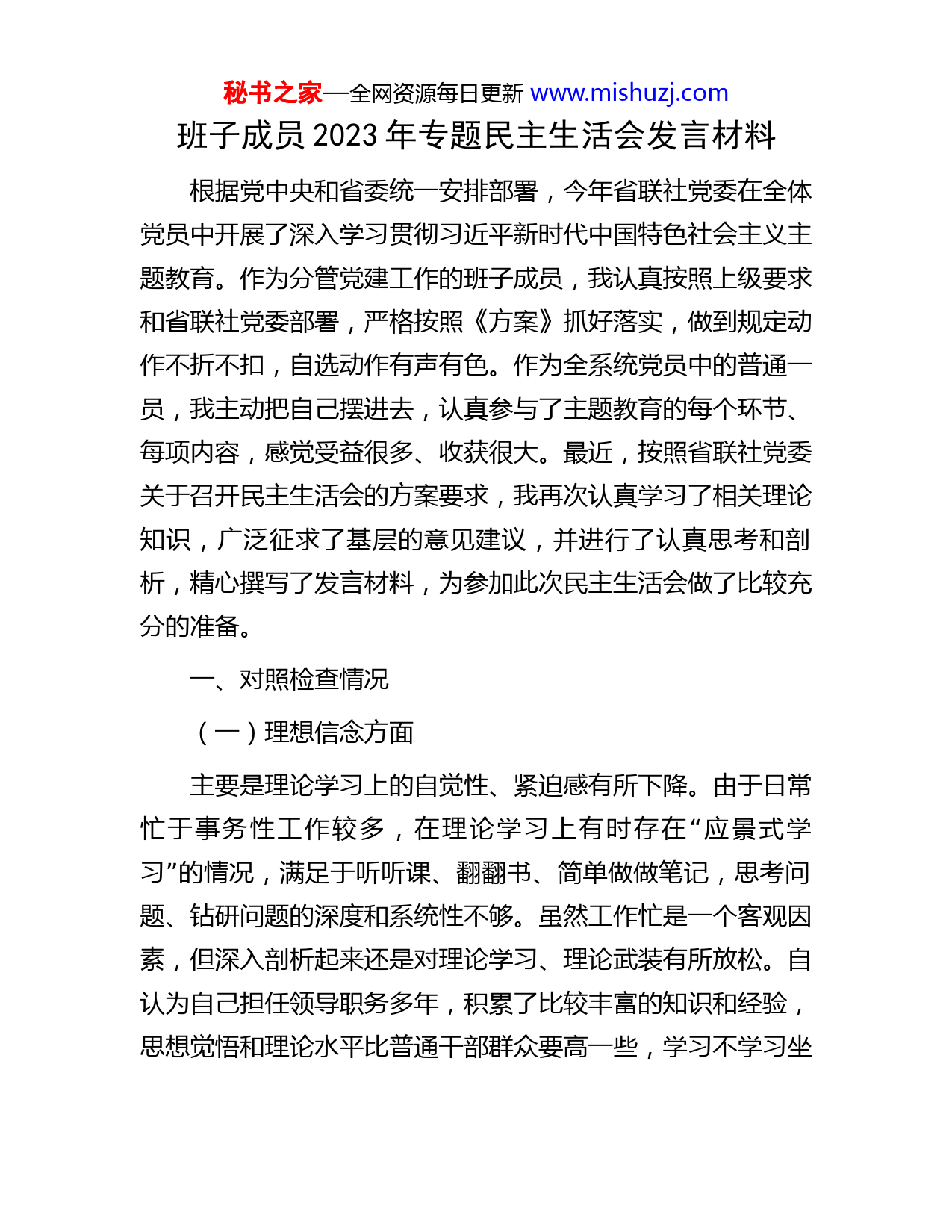 秘书之家—全网资源每日更新 www.mishuzj.com

班子成员 2023 年专题民主生活会发言材料

根据党中央和省委统一安排部署，今年省联社党委在全体党员中开展了深入学习贯彻习近平新时代中国特色社会主义主题教育。作为分管党建工作的班子成员，我认真按照上级要求和省联社党委部署，严格按照《方案》抓好落实，做到规定动作不折不扣，自选动作有声有色。作为全系统党员中的普通一员，我主动把自己摆进去，认真参与了主题教育的每个环节、每项内容，感觉受益很多、收获很大。最近，按照省联社党委关于召开民主生活会的方案要求，我再次认真学习了相关理论知识，广泛征求了基层的意见建议，并进行了认真思考和剖析，精心撰写了发言材料，为参加此次民主生活会做了比较充分的准备。

一、对照检查情况

（一）理想信念方面

主要是理论学习上的自觉性、紧迫感有所下降。由于日常忙于事务性工作较多，在理论学习上有时存在“应景式学习”的情况，满足于听听课、翻翻书、简单做做笔记，思考问题、钻研问题的深度和系统性不够。虽然工作忙是一个客观因素，但深入剖析起来还是对理论学习、理论武装有所放松。自认为自己担任领导职务多年，积累了比较丰富的知识和经验，思想觉悟和理论水平比普通干部群众要高一些，学习不学习坐